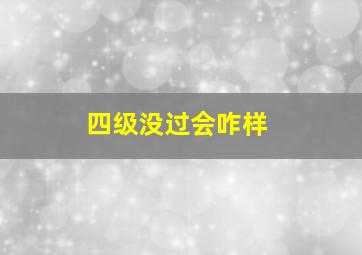 四级没过会咋样